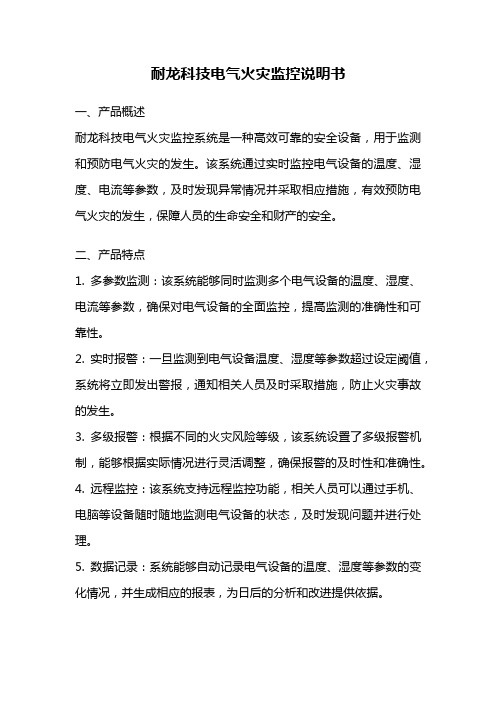 耐龙科技电气火灾监控说明书

一、产品概述

耐龙科技电气火灾监控系统是一种高效可靠的安全设备，用于监测和预防电气火灾的发生。该系统通过实时监控电气设备的温度、湿度、电流等参数，及时发现异常情况并采取相应措施，有效预防电气火灾的发生，保障人员的生命安全和财产的安全。

二、产品特点

1. 多参数监测：该系统能够同时监测多个电气设备的温度、湿度、电流等参数，确保对电气设备的全面监控，提高监测的准确性和可靠性。

2. 实时报警：一旦监测到电气设备温度、湿度等参数超过设定阈值，系统将立即发出警报，通知相关人员及时采取措施，防止火灾事故的发生。

3. 多级报警：根据不同的火灾风险等级，该系统设置了多级报警机制，能够根据实际情况进行灵活调整，确保报警的及时性和准确性。

4. 远程监控：该系统支持远程监控功能，相关人员可以通过手机、电脑等设备随时随地监测电气设备的状态，及时发现问题并进行处理。

5. 数据记录：系统能够自动记录电气设备的温度、湿度等参数的变化情况，并生成相应的报表，为日后的分析和改进提供依据。